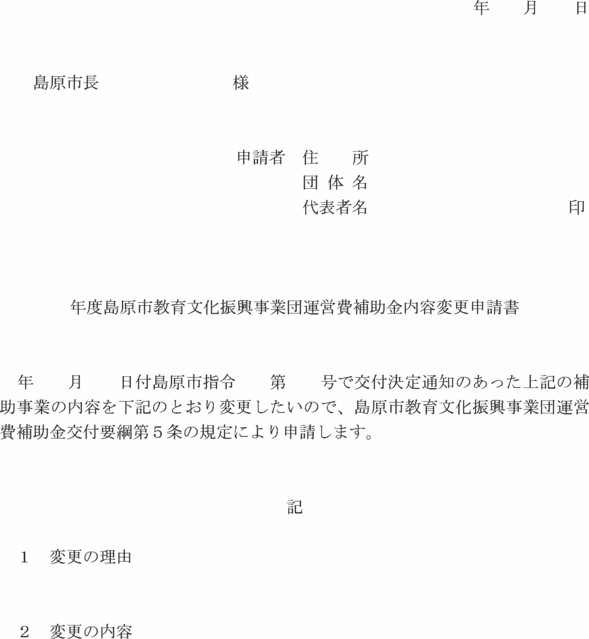 年　月　日

島原市長　　　　　　　様

申請者　住　　所
団 体 名
代表者名　　　　　　　　　　印

年度島原市教育文化振興事業団運営費補助金内容変更申請書

年　　月　　日付島原市指令　　第　　号で交付決定通知のあった上記の補助事業の内容を下記のとおり変更したいので、島原市教育文化振興事業団運営費補助金交付要綱第５条の規定により申請します。

記

1　変更の理由

2　変更の内容